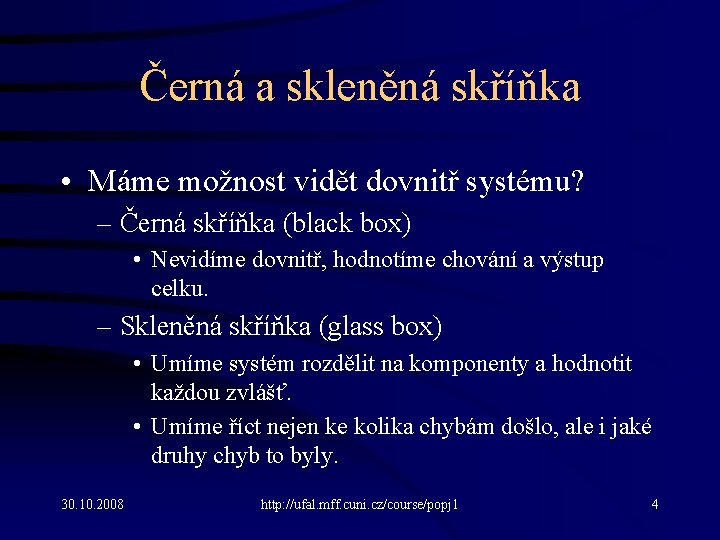 Černá a skleněná skříňka

• Máme možnost vidět dovnitř systému?
– Černá skříňka (black box)
• Nevidíme dovnitř, hodnotíme chování a výstup celku.
– Skleněná skříňka (glass box)
• Umíme systém rozdělit na komponenty a hodnotit každou zvlášť.
• Umíme říct nejen ke kolika chybám došlo, ale i jaké druhy chyb to byly.

30.10.2008
http://ufal.mff.cuni.cz/course/popj1
4